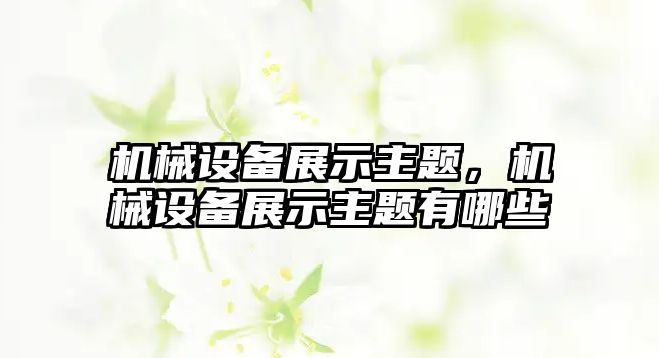 机械设备展示主题，机械设备展示主题有哪些